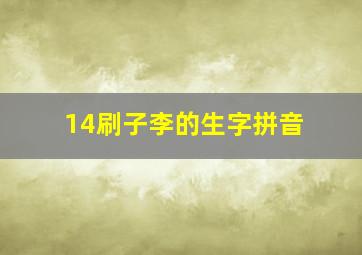 14刷子李的生字拼音